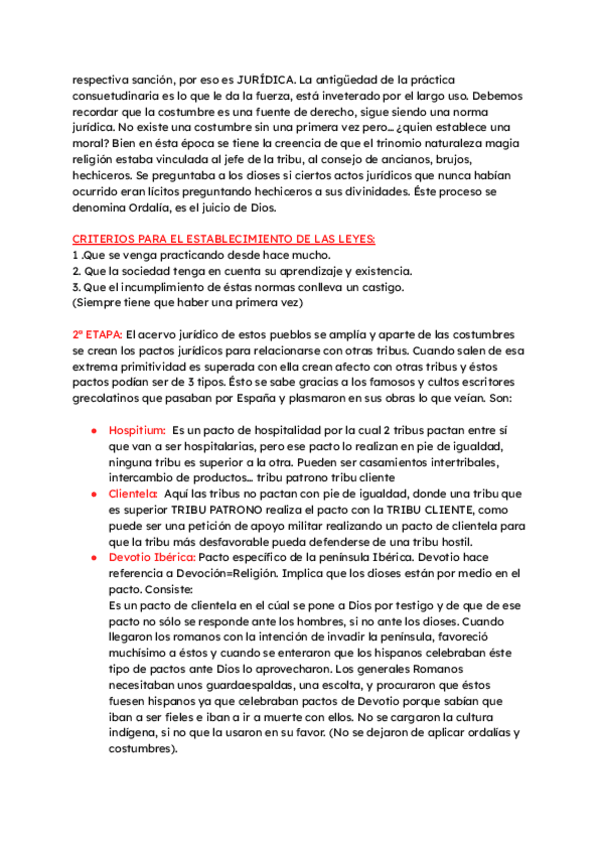 respectiva sanción, por eso es JURÍDICA. La antigüedad de la práctica consuetudinaria es lo que le da la fuerza, está inveterado por el largo uso. Debemos recordar que la costumbre es una fuente de derecho, sigue siendo una norma jurídica. No existe una costumbre sin una primera vez pero... ¿quien establece una moral? Bien en ésta época se tiene la creencia de que el trinomio naturaleza magia religión estaba vinculada al jefe de la tribu, al consejo de ancianos, brujos, hechiceros. Se preguntaba a los dioses si ciertos actos jurídicos que nunca habían ocurrido eran lícitos preguntando hechiceros a sus divinidades. Éste proceso se denomina Ordalía, es el juicio de Dios.

CRITERIOS PARA EL ESTABLECIMIENTO DE LAS LEYES:
1 .Que se venga practicando desde hace mucho.
2. Que la sociedad tenga en cuenta su aprendizaje y existencia.
3. Que el incumplimiento de éstas normas conlleva un castigo.
(Siempre tiene que haber una primera vez)

2ª ETAPA: El acervo jurídico de estos pueblos se amplía y aparte de las costumbres se crean los pactos jurídicos para relacionarse con otras tribus. Cuando salen de esa extrema primitividad es superada con ella crean afecto con otras tribus y éstos pactos podían ser de 3 tipos. Ésto se sabe gracias a los famosos y cultos escritores grecolatinos que pasaban por España y plasmaron en sus obras lo que veían. Son:

● Hospitium: Es un pacto de hospitalidad por la cual 2 tribus pactan entre sí que van a ser hospitalarias, pero ese pacto lo realizan en pie de igualdad, ninguna tribu es superior a la otra. Pueden ser casamientos intertribales, intercambio de productos... tribu patrono tribu cliente
● Clientela: Aquí las tribus no pactan con pie de igualdad, donde una tribu que es superior TRIBU PATRONO realiza el pacto con la TRIBU CLIENTE, como puede ser una petición de apoyo militar realizando un pacto de clientela para que la tribu más desfavorable pueda defenderse de una tribu hostil.
● Devotio Ibérica: Pacto específico de la península Ibérica. Devotio hace referencia a Devoción=Religión. Implica que los dioses están por medio en el pacto. Consiste:
Es un pacto de clientela en el cúal se pone a Dios por testigo y de que de ese pacto no sólo se responde ante los hombres, si no ante los dioses. Cuando llegaron los romanos con la intención de invadir la península, favoreció muchísimo a éstos y cuando se enteraron que los hispanos celebraban éste tipo de pactos ante Dios lo aprovecharon. Los generales Romanos necesitaban unos guardaespaldas, una escolta, y procuraron que éstos fuesen hispanos ya que celebraban pactos de Devotio porque sabían que iban a ser fieles e iban a ir a muerte con ellos. No se cargaron la cultura indígena, si no que la usaron en su favor. (No se dejaron de aplicar ordalías y costumbres).